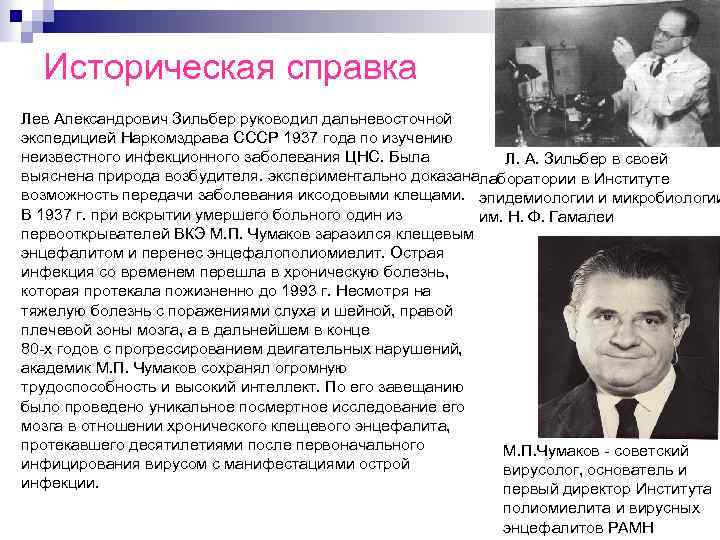 Историческая справка

Лев Александрович Зильбер руководил дальневосточной экспедицией Наркомздрава СССР 1937 года по изучению неизвестного инфекционного заболевания ЦНС. Была выяснена природа возбудителя. экспериментально доказана возможность передачи заболевания иксодовыми клещами. В 1937 г. при вскрытии умершего больного один из первооткрывателей ВКЭ М.П. Чумаков заразился клещевым энцефалитом и перенес энцефалополиомиелит. Острая инфекция со временем перешла в хроническую болезнь, которая протекала пожизненно до 1993 г. Несмотря на тяжелую болезнь с поражениями слуха и шейной, правой плечевой зоны мозга, а в дальнейшем в конце 80-х годов с прогрессированием двигательных нарушений, академик М.П. Чумаков сохранял огромную трудоспособность и высокий интеллект. По его завещанию было проведено уникальное посмертное исследование его мозга в отношении хронического клещевого энцефалита, протекавшего десятилетиями после первоначального инфицирования вирусом с манифестациями острой инфекции.

Л. А. Зильбер в своей лаборатории в Институте эпидемиологии и микробиологии им. Н. Ф. Гамалеи

М.П.Чумаков - советский вирусолог, основатель и первый директор Института полиомиелита и вирусных энцефалитов РАМН